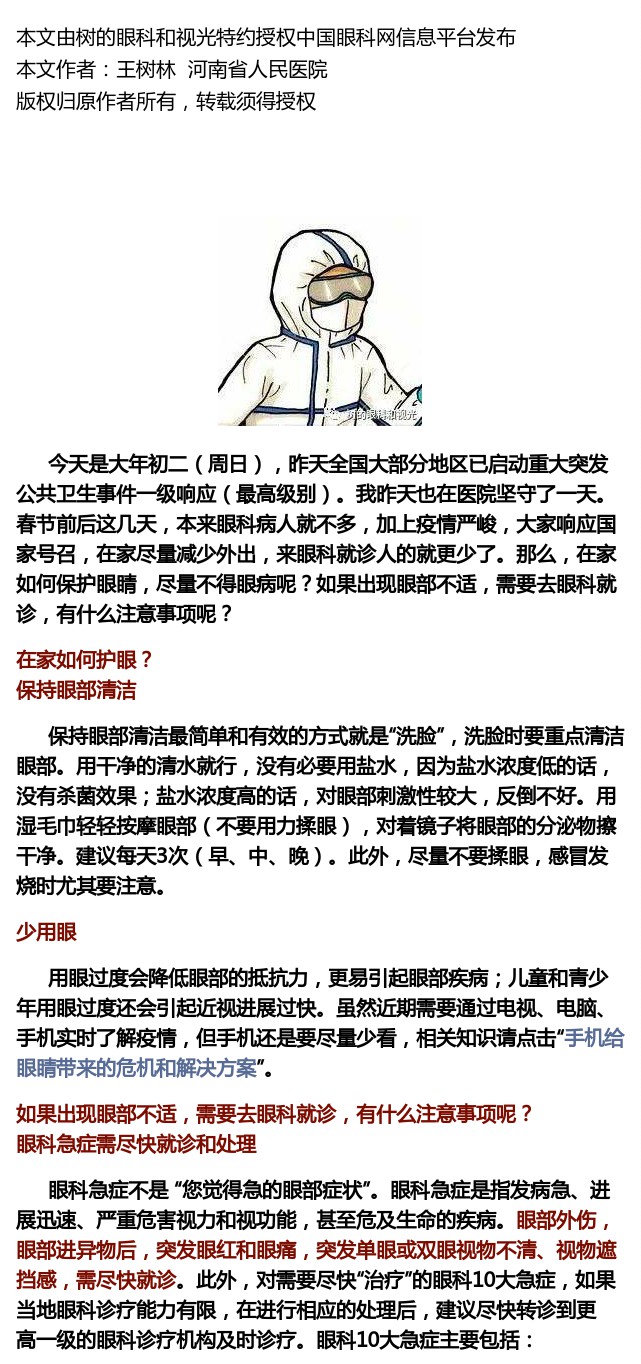 本文由树的眼科和视光特约授权中国眼科网信息平台发布
本文作者：王树林 河南省人民医院
版权归原作者所有，转载须得授权

树的眼科和视光

今天是大年初二（周日），昨天全国大部分地区已启动重大突发公共卫生事件一级响应（最高级别）。我昨天也在医院坚守了一天。春节前后这几天，本来眼科病人就不多，加上疫情严峻，大家响应国家号召，在家尽量减少外出，来眼科就诊人的就更少了。那么，在家如何保护眼睛，尽量不得眼病呢？如果出现眼部不适，需要去眼科就诊，有什么注意事项呢？

在家如何护眼？
保持眼部清洁

保持眼部清洁最简单和有效的方式就是“洗脸”，洗脸时要重点清洁眼部。用干净的清水就行，没有必要用盐水，因为盐水浓度低的话，没有杀菌效果；盐水浓度高的话，对眼部刺激性较大，反倒不好。用湿毛巾轻轻按摩眼部（不要用力揉眼），对着镜子将眼部的分泌物擦干净。建议每天3次（早、中、晚）。此外，尽量不要揉眼，感冒发烧时尤其要注意。

少用眼

用眼过度会降低眼部的抵抗力，更易引起眼部疾病；儿童和青少年用眼过度还会引起近视进展过快。虽然近期需要通过电视、电脑、手机实时了解疫情，但手机还是要尽量少看，相关知识请点击“手机给眼睛带来的危机和解决方案”。

如果出现眼部不适，需要去眼科就诊，有什么注意事项呢？
眼科急症需尽快就诊和处理

眼科急症不是 “您觉得急的眼部症状”。眼科急症是指发病急、进展迅速、严重危害视力和视功能，甚至危及生命的疾病。眼部外伤，眼部进异物后，突发眼红和眼痛，突发单眼或双眼视物不清、视物遮挡感，需尽快就诊。此外，对需要尽快“治疗”的眼科10大急症，如果当地眼科诊疗能力有限，在进行相应的处理后，建议尽快转诊到更高一级的眼科诊疗机构及时诊疗。眼科10大急症主要包括：